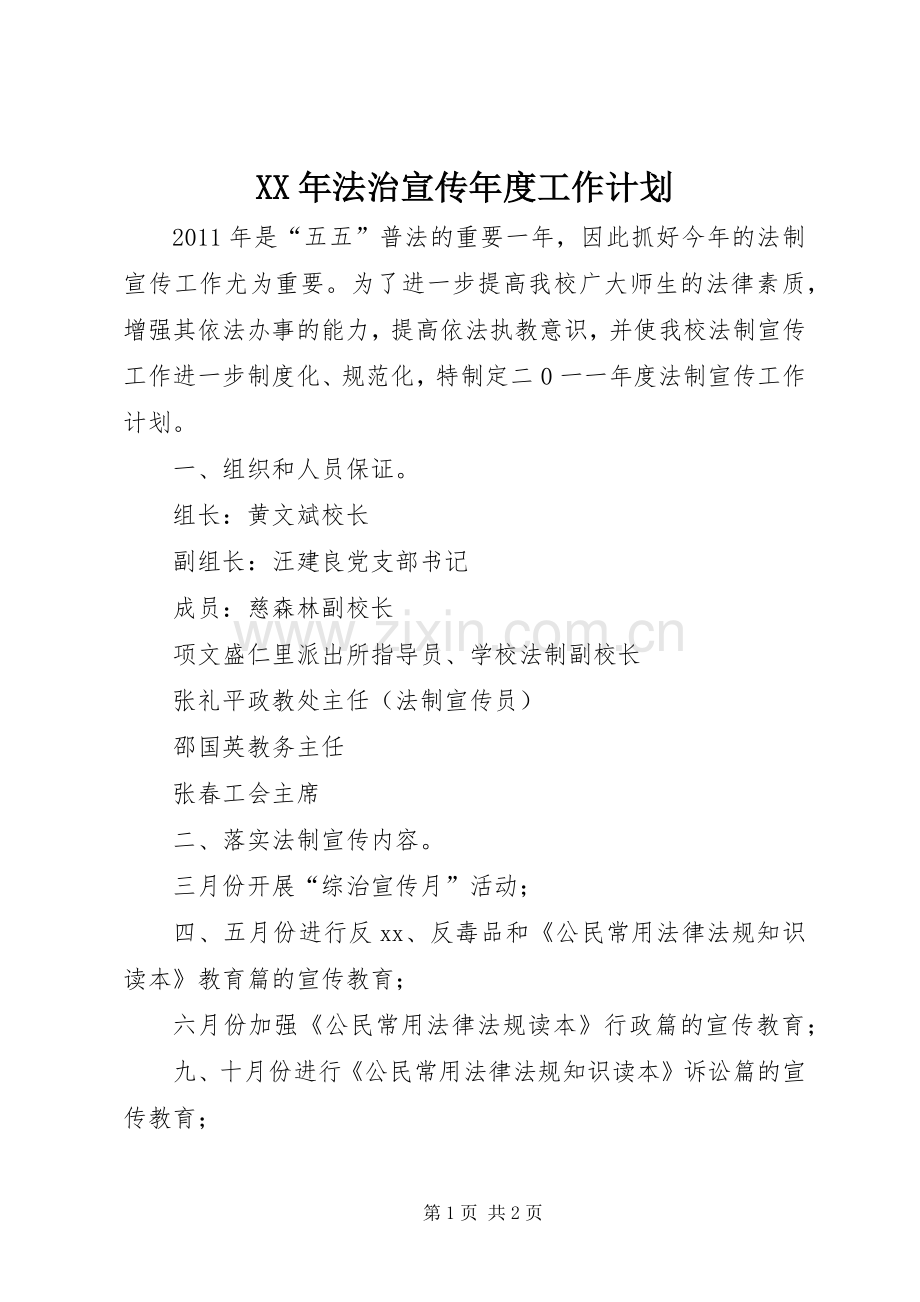 XX年法治宣传年度工作计划

2011年是“五五”普法的重要一年，因此抓好今年的法制宣传工作尤为重要。为了进一步提高我校广大师生的法律素质，增强其依法办事的能力，提高依法执教意识，并使我校法制宣传工作进一步制度化、规范化，特制定二0一一年度法制宣传工作计划。

一、组织和人员保证。

组长：黄文斌校长

副组长：汪建良党支部书记

成员：慈森林副校长

项文盛仁里派出所指导员、学校法制副校长

张礼平政教处主任（法制宣传员）

邵国英教务主任

张春工会主席

二、落实法制宣传内容。

三月份开展“综治宣传月”活动；

四、五月份进行反xx、反毒品和《公民常用法律法规知识读本》教育篇的宣传教育；

六月份加强《公民常用法律法规读本》行政篇的宣传教育；

九、十月份进行《公民常用法律法规知识读本》诉讼篇的宣传教育；

第1页 共2页

www.zixin.com.cn